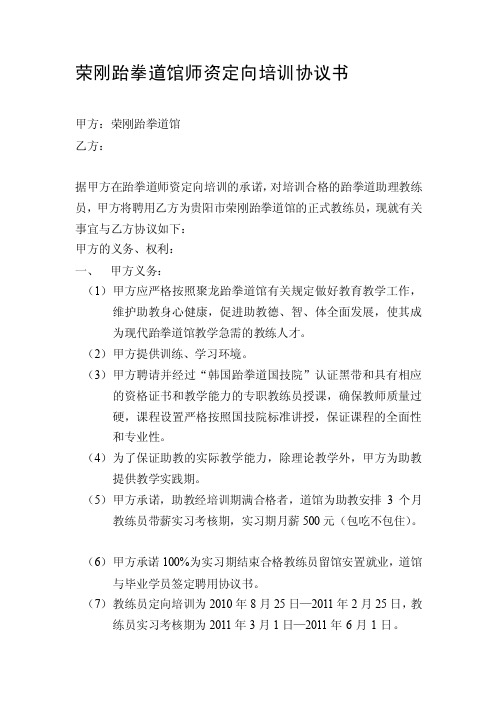 荣刚跆拳道馆师资定向培训协议书

甲方：荣刚跆拳道馆
乙方：

据甲方在跆拳道师资定向培训的承诺，对培训合格的跆拳道助理教练员，甲方将聘用乙方为贵阳市荣刚跆拳道馆的正式教练员，现就有关事宜与乙方协议如下：
甲方的义务、权利：
一、　甲方义务：
（1）甲方应严格按照聚龙跆拳道馆有关规定做好教育教学工作，维护助教身心健康，促进助教德、智、体全面发展，使其成为现代跆拳道馆教学急需的教练人才。
（2）甲方提供训练、学习环境。
（3）甲方聘请并经过“韩国跆拳道国技院”认证黑带和具有相应的资格证书和教学能力的专职教练员授课，确保教师质量过硬，课程设置严格按照国技院标准讲授，保证课程的全面性和专业性。
（4）为了保证助教的实际教学能力，除理论教学外，甲方为助教提供教学实践期。
（5）甲方承诺，助教经培训期满合格者，道馆为助教安排 3 个月教练员带薪实习考核期，实习期月薪 500 元（包吃不包住）。

（6）甲方承诺 100%为实习期结束合格教练员留馆安置就业，道馆与毕业学员签定聘用协议书。
（7）教练员定向培训为 2010 年 8 月 25 日—2011 年 2 月 25 日，教练员实习考核期为 2011 年 3 月 1 日—2011 年 6 月 1 日。